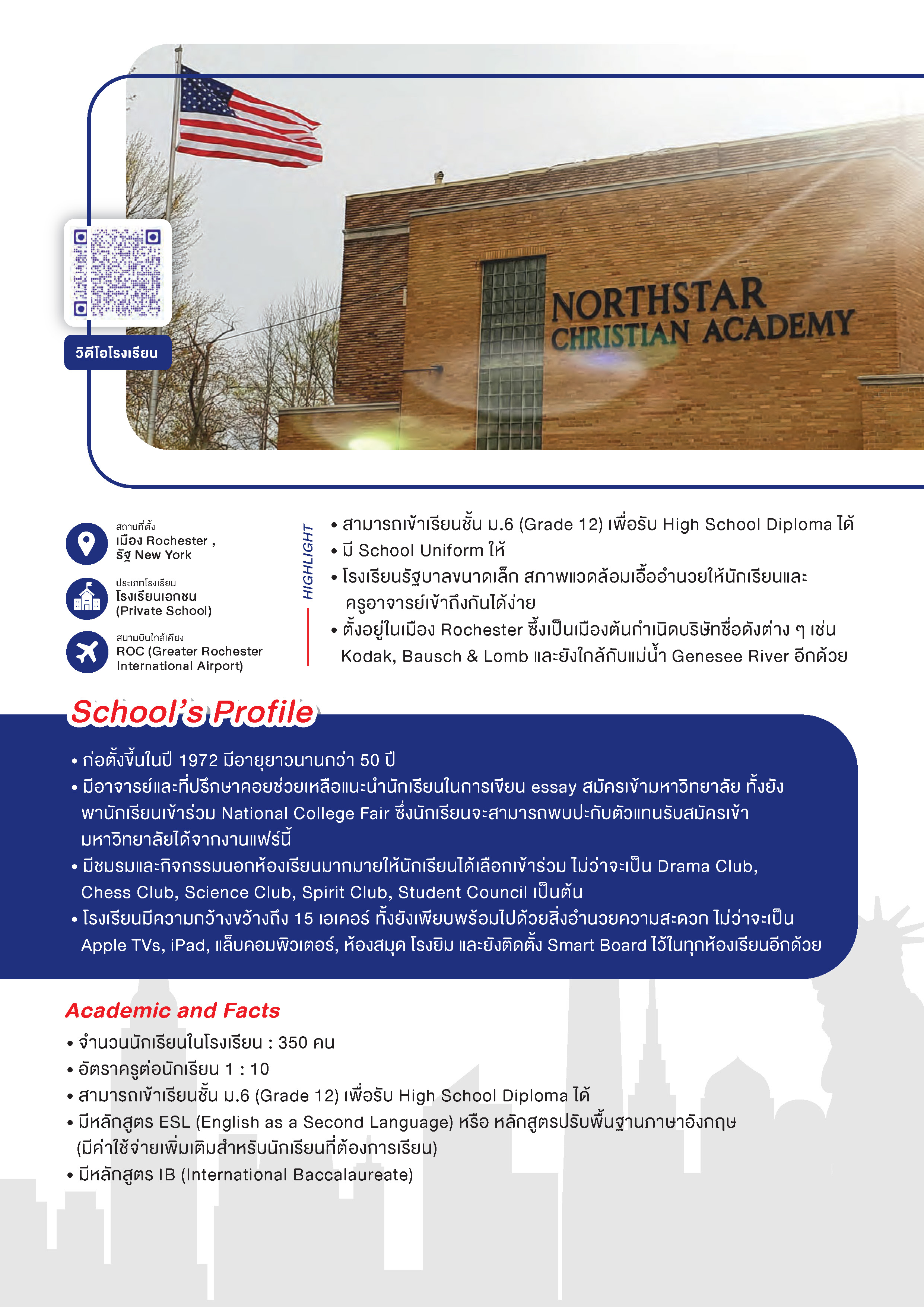 NORTHSTAR
CHRISTIAN ACADEMY

วิดีโอโรงเรียน

สถานที่ตั้ง
เมือง Rochester ,
รัฐ New York

ประเภทโรงเรียน
โรงเรียนเอกชน
(Private School)

สนามบินใกล้เคียง
ROC (Greater Rochester
International Airport)

HIGHLIGHT

• สามารถเข้าเรียนชั้น ม.6 (Grade 12) เพื่อรับ High School Diploma ได้
• มี School Uniform ให้
• โรงเรียนรัฐบาลขนาดเล็ก สภาพแวดล้อมเอื้ออำนวยให้นักเรียนและครูอาจารย์เข้าถึงกันได้ง่าย
• ตั้งอยู่ในเมือง Rochester ซึ่งเป็นเมืองต้นกำเนิดบริษัทชื่อดังต่าง ๆ เช่น Kodak, Bausch & Lomb และยังใกล้กับแม่น้ำ Genesee River อีกด้วย

School's Profile

• ก่อตั้งขึ้นในปี 1972 มีอายุยาวนานกว่า 50 ปี
• มีอาจารย์และที่ปรึกษาคอยช่วยเหลือแนะนำนักเรียนในการเขียน essay สมัครเข้ามหาวิทยาลัย ทั้งยังพานักเรียนเข้าร่วม National College Fair ซึ่งนักเรียนจะสามารถพบปะกับตัวแทนรับสมัครเข้ามหาวิทยาลัยได้จากงานแฟร์นี้
• มีชมรมและกิจกรรมนอกห้องเรียนมากมายให้นักเรียนได้เลือกเข้าร่วม ไม่ว่าจะเป็น Drama Club, Chess Club, Science Club, Spirit Club, Student Council เป็นต้น
• โรงเรียนมีความกว้างขว้างถึง 15 เอเคอร์ ทั้งยังเพียบพร้อมไปด้วยสิ่งอำนวยความสะดวก ไม่ว่าจะเป็น Apple TVs, iPad, แล็บคอมพิวเตอร์, ห้องสมุด โรงยิม และยังติดตั้ง Smart Board ไว้ในทุกห้องเรียนอีกด้วย

Academic and Facts

• จำนวนนักเรียนในโรงเรียน : 350 คน
• อัตราครูต่อนักเรียน 1 : 10
• สามารถเข้าเรียนชั้น ม.6 (Grade 12) เพื่อรับ High School Diploma ได้
• มีหลักสูตร ESL (English as a Second Language) หรือ หลักสูตรปรับพื้นฐานภาษาอังกฤษ (มีค่าใช้จ่ายเพิ่มเติมสำหรับนักเรียนที่ต้องการเรียน)
• มีหลักสูตร IB (International Baccalaureate)